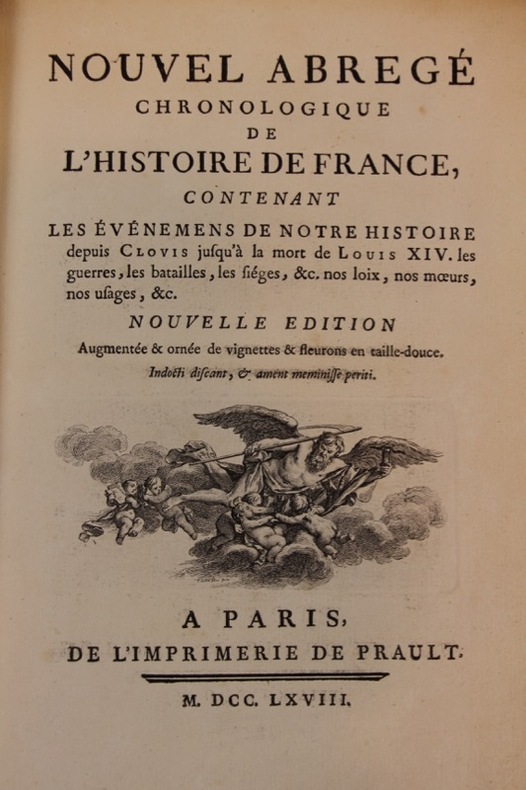 NOUVEL ABREGÉ
CHRONOLOGIQUE
DE
L'HISTOIRE DE FRANCE,
CONTENANT
LES ÉVÉNEMENS DE NOTRE HISTOIRE depuis CLOVIS jusqu'à la mort de LOUIS XIV. les guerres, les batailles, les siéges, &c. nos loix, nos mœurs, nos usages, &c.

NOUVELLE EDITION
Augmentée & ornée de vignettes & fleurons en taille-douce.
Indocti discant, & ament meminisse periti.

A PARIS,
DE L'IMPRIMERIE DE PRAULT.

M. DCC. LXVIII.